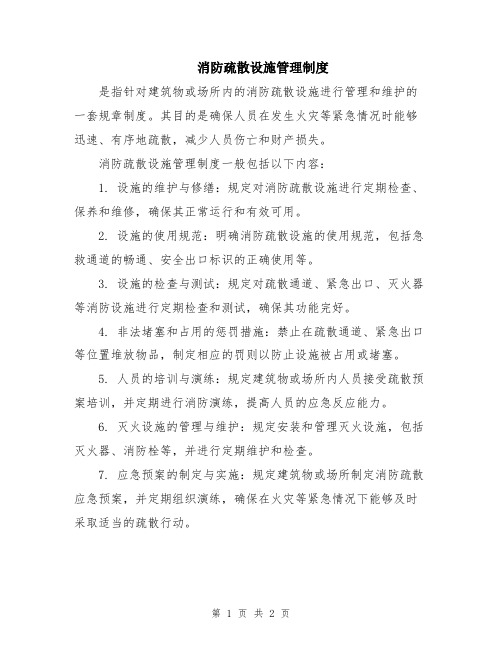 消防疏散设施管理制度

是指针对建筑物或场所内的消防疏散设施进行管理和维护的一套规章制度。其目的是确保人员在发生火灾等紧急情况时能够迅速、有序地疏散，减少人员伤亡和财产损失。

消防疏散设施管理制度一般包括以下内容：

1. 设施的维护与修缮：规定对消防疏散设施进行定期检查、保养和维修，确保其正常运行和有效可用。

2. 设施的使用规范：明确消防疏散设施的使用规范，包括急救通道的畅通、安全出口标识的正确使用等。

3. 设施的检查与测试：规定对疏散通道、紧急出口、灭火器等消防设施进行定期检查和测试，确保其功能完好。

4. 非法堵塞和占用的惩罚措施：禁止在疏散通道、紧急出口等位置堆放物品，制定相应的罚则以防止设施被占用或堵塞。

5. 人员的培训与演练：规定建筑物或场所内人员接受疏散预案培训，并定期进行消防演练，提高人员的应急反应能力。

6. 灭火设施的管理与维护：规定安装和管理灭火设施，包括灭火器、消防栓等，并进行定期维护和检查。

7. 应急预案的制定与实施：规定建筑物或场所制定消防疏散应急预案，并定期组织演练，确保在火灾等紧急情况下能够及时采取适当的疏散行动。

第 1 页 共 2 页